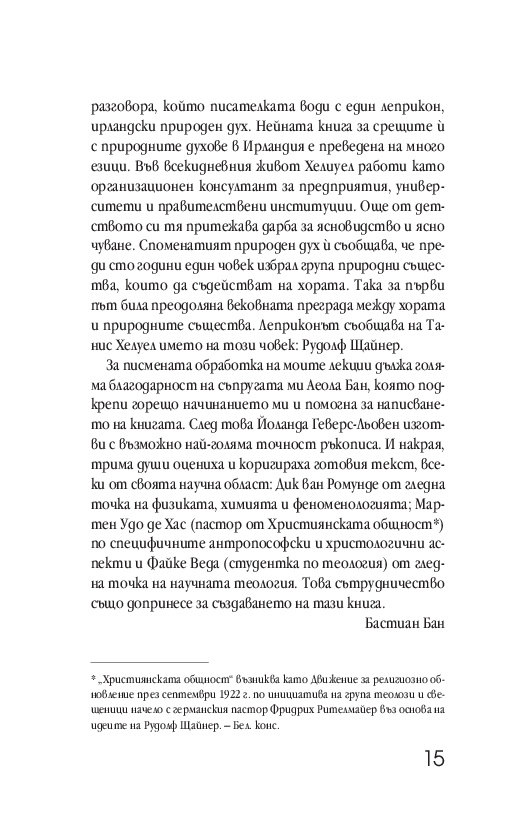 разговора, който писателката води с един леприкон, ирландски природен дух. Нейната книга за срещите ѝ с природните духове в Ирландия е преведена на много езици. Във всекидневния живот Хелиуел работи като организационен консултант за предприятия, университети и правителствени институции. Още от детството си тя притежава дарба за ясновидство и ясно чуване. Споменатият природен дух ѝ съобщава, че преди сто години един човек избрал група природни същества, които да съдействат на хората. Така за първи път била преодоляна вековната преграда между хората и природните същества. Леприконът съобщава на Танис Хелуел името на този човек: Рудолф Щайнер.

За писмената обработка на моите лекции дължа голяма благодарност на съпругата ми Аеола Бан, която подкрепи горещо начинанието ми и помогна за написването на книгата. След това Йоланда Геверс-Льовен изготви с възможно най-голяма точност ръкописа. И накрая, трима души оцениха и коригираха готовия текст, всеки от своята научна област: Дик ван Ромунде от гледна точка на физиката, химията и феноменологията; Мартен Удо де Хас (пастор от Християнската общност*) по специфичните антропософски и христологични аспекти и Файке Веда (студентка по теология) от гледна точка на научната теология. Това сътрудничество също допринесе за създаването на тази книга.

Бастиан Бан

* „Християнската общност" възниква като Движение за религиозно обновление през септември 1922 г. по инициатива на група теолози и свещеници начело с германския пастор Фридрих Рителмайер въз основа на идеите на Рудолф Щайнер. – Бел. конс.

15